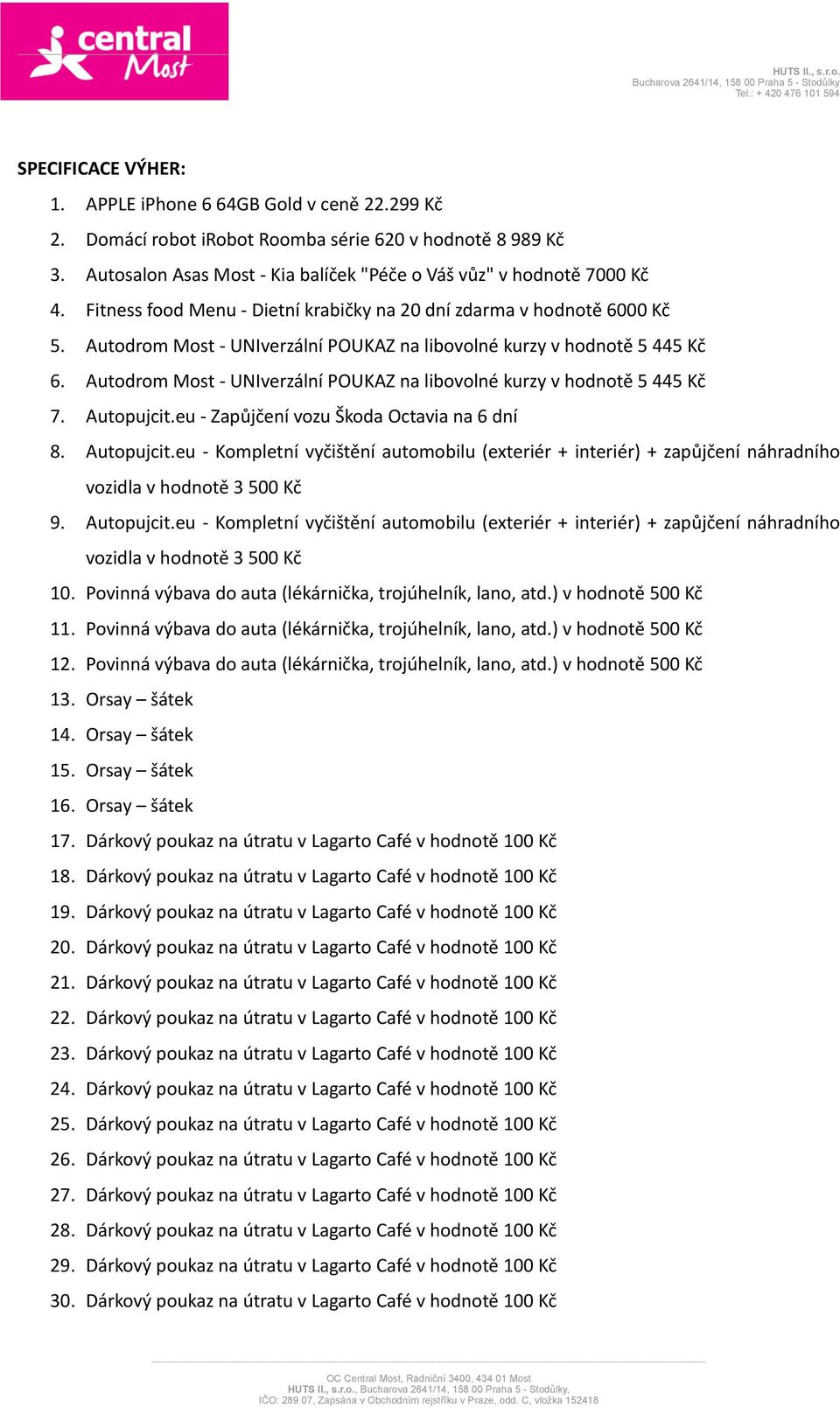 central Most

HUTS II., s.r.o.
Bucharova 2641/14, 158 00 Praha 5 - Stodůlky
Tel.: + 420 476 101 594

SPECIFICACE VÝHER:

1. APPLE iPhone 6 64GB Gold v ceně 22.299 Kč
2. Domácí robot iRobot Roomba série 620 v hodnotě 8 989 Kč
3. Autosalon Asas Most - Kia balíček "Péče o Váš vůz" v hodnotě 7000 Kč
4. Fitness food Menu - Dietní krabičky na 20 dní zdarma v hodnotě 6000 Kč
5. Autodrom Most - UNIverzální POUKAZ na libovolné kurzy v hodnotě 5 445 Kč
6. Autodrom Most - UNIverzální POUKAZ na libovolné kurzy v hodnotě 5 445 Kč
7. Autopujcit.eu - Zapůjčení vozu Škoda Octavia na 6 dní
8. Autopujcit.eu - Kompletní vyčištění automobilu (exteriér + interiér) + zapůjčení náhradního vozidla v hodnotě 3 500 Kč
9. Autopujcit.eu - Kompletní vyčištění automobilu (exteriér + interiér) + zapůjčení náhradního vozidla v hodnotě 3 500 Kč
10. Povinná výbava do auta (lékárnička, trojúhelník, lano, atd.) v hodnotě 500 Kč
11. Povinná výbava do auta (lékárnička, trojúhelník, lano, atd.) v hodnotě 500 Kč
12. Povinná výbava do auta (lékárnička, trojúhelník, lano, atd.) v hodnotě 500 Kč
13. Orsay – šátek
14. Orsay – šátek
15. Orsay – šátek
16. Orsay – šátek
17. Dárkový poukaz na útratu v Lagarto Café v hodnotě 100 Kč
18. Dárkový poukaz na útratu v Lagarto Café v hodnotě 100 Kč
19. Dárkový poukaz na útratu v Lagarto Café v hodnotě 100 Kč
20. Dárkový poukaz na útratu v Lagarto Café v hodnotě 100 Kč
21. Dárkový poukaz na útratu v Lagarto Café v hodnotě 100 Kč
22. Dárkový poukaz na útratu v Lagarto Café v hodnotě 100 Kč
23. Dárkový poukaz na útratu v Lagarto Café v hodnotě 100 Kč
24. Dárkový poukaz na útratu v Lagarto Café v hodnotě 100 Kč
25. Dárkový poukaz na útratu v Lagarto Café v hodnotě 100 Kč
26. Dárkový poukaz na útratu v Lagarto Café v hodnotě 100 Kč
27. Dárkový poukaz na útratu v Lagarto Café v hodnotě 100 Kč
28. Dárkový poukaz na útratu v Lagarto Café v hodnotě 100 Kč
29. Dárkový poukaz na útratu v Lagarto Café v hodnotě 100 Kč
30. Dárkový poukaz na útratu v Lagarto Café v hodnotě 100 Kč

OC Central Most, Radniční 3400, 434 01 Most
HUTS II., s.r.o., Bucharova 2641/14, 158 00 Praha 5 - Stodůlky,
IČO: 289 07, Zapsána v Obchodním rejstříku v Praze, odd. C, vložka 152418